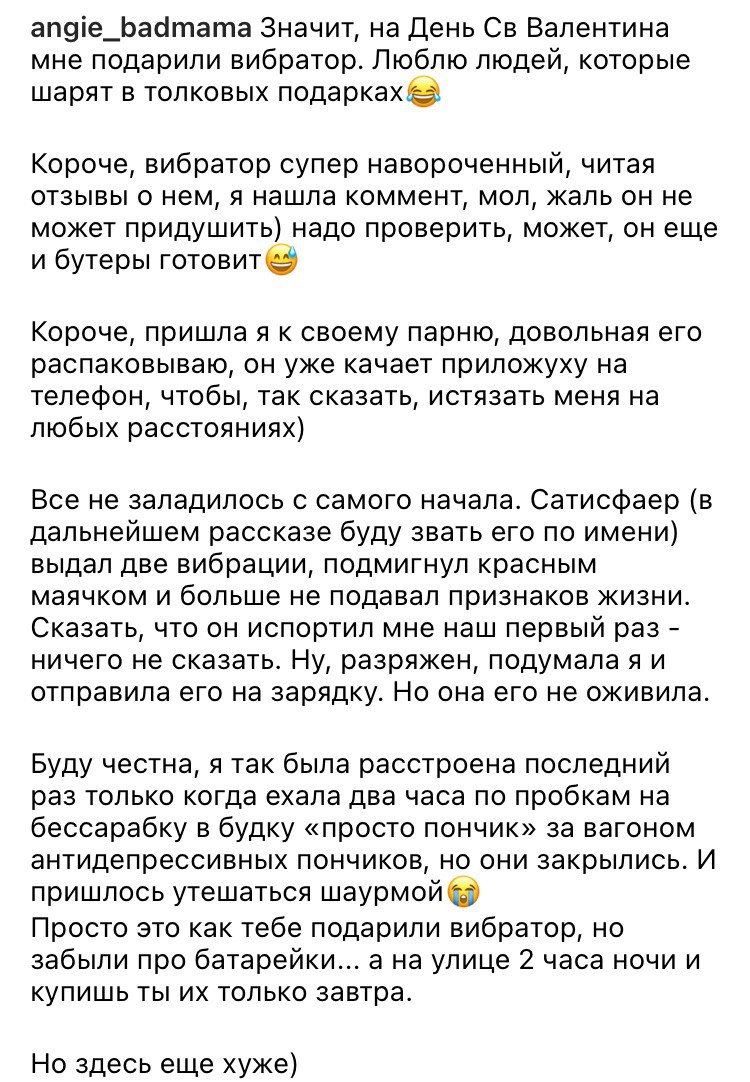 angie_badmama Значит, на День Св Валентина мне подарили вибратор. Люблю людей, которые шарят в толковых подарках😂

Короче, вибратор супер навороченный, читая отзывы о нем, я нашла коммент, мол, жаль он не может придушить) надо проверить, может, он еще и бутеры готовит😅

Короче, пришла я к своему парню, довольная его распаковываю, он уже качает приложуху на телефон, чтобы, так сказать, истязать меня на любых расстояниях)

Все не заладилось с самого начала. Сатисфаер (в дальнейшем рассказе буду звать его по имени) выдал две вибрации, подмигнул красным маячком и больше не подавал признаков жизни. Сказать, что он испортил мне наш первый раз - ничего не сказать. Ну, разряжен, подумала я и отправила его на зарядку. Но она его не оживила.

Буду честна, я так была расстроена последний раз только когда ехала два часа по пробкам на бессарабку в будку «просто пончик» за вагоном антидепрессивных пончиков, но они закрылись. И пришлось утешаться шаурмой😭
Просто это как тебе подарили вибратор, но забыли про батарейки... а на улице 2 часа ночи и купишь ты их только завтра.

Но здесь еще хуже)